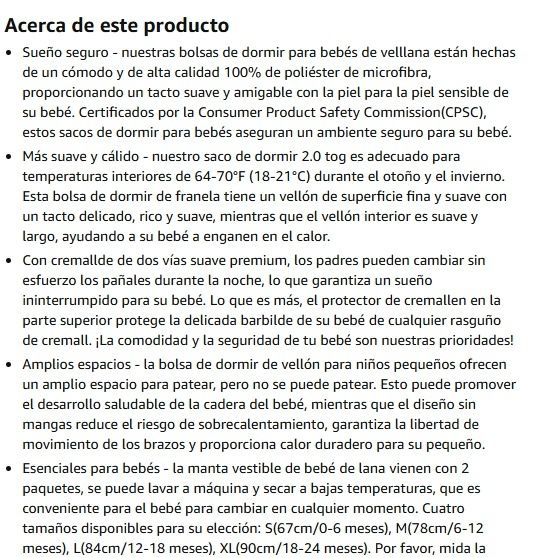 Acerca de este producto

• Sueño seguro - nuestras bolsas de dormir para bebés de velllana están hechas de un cómodo y de alta calidad 100% de poliéster de microfibra, proporcionando un tacto suave y amigable con la piel para la piel sensible de su bebé. Certificados por la Consumer Product Safety Commission(CPSC), estos sacos de dormir para bebés aseguran un ambiente seguro para su bebé.

• Más suave y cálido - nuestro saco de dormir 2.0 tog es adecuado para temperaturas interiores de 64-70°F (18-21°C) durante el otoño y el invierno. Esta bolsa de dormir de franela tiene un vellón de superficie fina y suave con un tacto delicado, rico y suave, mientras que el vellón interior es suave y largo, ayudando a su bebé a enganen en el calor.

• Con cremallde de dos vías suave premium, los padres pueden cambiar sin esfuerzo los pañales durante la noche, lo que garantiza un sueño ininterrumpido para su bebé. Lo que es más, el protector de cremallen en la parte superior protege la delicada barbilde de su bebé de cualquier rasguño de cremall. ¡La comodidad y la seguridad de tu bebé son nuestras prioridades!

• Amplios espacios - la bolsa de dormir de vellón para niños pequeños ofrecen un amplio espacio para patear, pero no se puede patear. Esto puede promover el desarrollo saludable de la cadera del bebé, mientras que el diseño sin mangas reduce el riesgo de sobrecalentamiento, garantiza la libertad de movimiento de los brazos y proporciona calor duradero para su pequeño.

• Esenciales para bebés - la manta vestible de bebé de lana vienen con 2 paquetes, se puede lavar a máquina y secar a bajas temperaturas, que es conveniente para el bebé para cambiar en cualquier momento. Cuatro tamaños disponibles para su elección: S(67cm/0-6 meses), M(78cm/6-12 meses), L(84cm/12-18 meses), XL(90cm/18-24 meses). Por favor, mida la